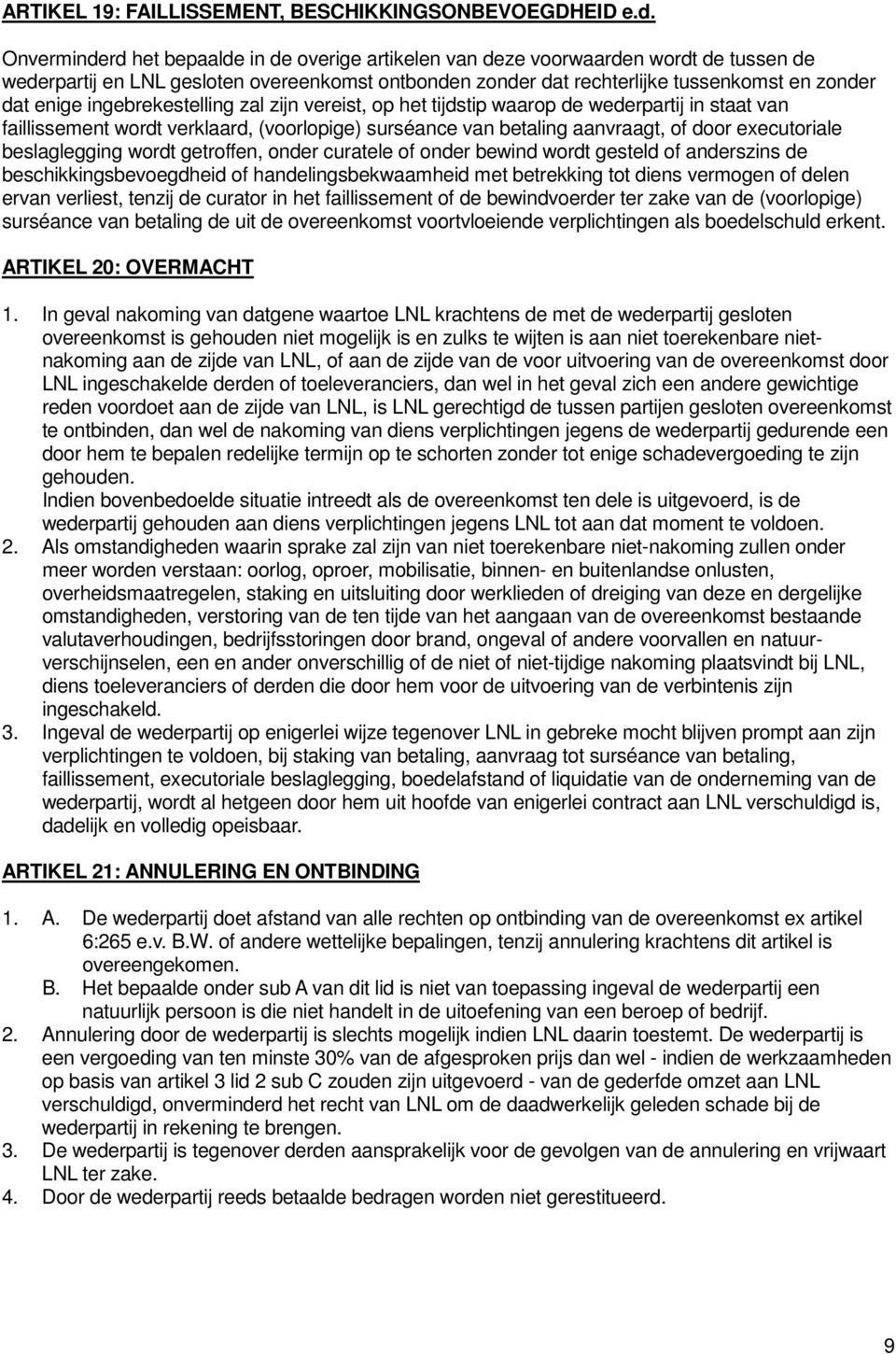 ARTIKEL 19: FAILLISSEMENT, BESCHIKKINGSONBEVOEGDHEID e.d.

Onverminderd het bepaalde in de overige artikelen van deze voorwaarden wordt de tussen de wederpartij en LNL gesloten overeenkomst ontbonden zonder dat rechterlijke tussenkomst en zonder dat enige ingebrekestelling zal zijn vereist, op het tijdstip waarop de wederpartij in staat van faillissement wordt verklaard, (voorlopige) surséance van betaling aanvraagt, of door executoriale beslaglegging wordt getroffen, onder curatele of onder bewind wordt gesteld of anderszins de beschikkingsbevoegdheid of handelingsbekwaamheid met betrekking tot diens vermogen of delen ervan verliest, tenzij de curator in het faillissement of de bewindvoerder ter zake van de (voorlopige) surséance van betaling de uit de overeenkomst voortvloeiende verplichtingen als boedelschuld erkent.

ARTIKEL 20: OVERMACHT

1. In geval nakoming van datgene waartoe LNL krachtens de met de wederpartij gesloten overeenkomst is gehouden niet mogelijk is en zulks te wijten is aan niet toerekenbare niet-nakoming aan de zijde van LNL, of aan de zijde van de voor uitvoering van de overeenkomst door LNL ingeschakelde derden of toeleveranciers, dan wel in het geval zich een andere gewichtige reden voordoet aan de zijde van LNL, is LNL gerechtigd de tussen partijen gesloten overeenkomst te ontbinden, dan wel de nakoming van diens verplichtingen jegens de wederpartij gedurende een door hem te bepalen redelijke termijn op te schorten zonder tot enige schadevergoeding te zijn gehouden.
Indien bovenbedoelde situatie intreedt als de overeenkomst ten dele is uitgevoerd, is de wederpartij gehouden aan diens verplichtingen jegens LNL tot aan dat moment te voldoen.
2. Als omstandigheden waarin sprake zal zijn van niet toerekenbare niet-nakoming zullen onder meer worden verstaan: oorlog, oproer, mobilisatie, binnen- en buitenlandse onlusten, overheidsmaatregelen, staking en uitsluiting door werklieden of dreiging van deze en dergelijke omstandigheden, verstoring van de ten tijde van het aangaan van de overeenkomst bestaande valutaverhoudingen, bedrijfsstoringen door brand, ongeval of andere voorvallen en natuurverschijnselen, een en ander onverschillig of de niet of niet-tijdige nakoming plaatsvindt bij LNL, diens toeleveranciers of derden die door hem voor de uitvoering van de verbintenis zijn ingeschakeld.
3. Ingeval de wederpartij op enigerlei wijze tegenover LNL in gebreke mocht blijven prompt aan zijn verplichtingen te voldoen, bij staking van betaling, aanvraag tot surséance van betaling, faillissement, executoriale beslaglegging, boedelafstand of liquidatie van de onderneming van de wederpartij, wordt al hetgeen door hem uit hoofde van enigerlei contract aan LNL verschuldigd is, dadelijk en volledig opeisbaar.

ARTIKEL 21: ANNULERING EN ONTBINDING

1. A. De wederpartij doet afstand van alle rechten op ontbinding van de overeenkomst ex artikel 6:265 e.v. B.W. of andere wettelijke bepalingen, tenzij annulering krachtens dit artikel is overeengekomen.
B. Het bepaalde onder sub A van dit lid is niet van toepassing ingeval de wederpartij een natuurlijk persoon is die niet handelt in de uitoefening van een beroep of bedrijf.
2. Annulering door de wederpartij is slechts mogelijk indien LNL daarin toestemt. De wederpartij is een vergoeding van ten minste 30% van de afgesproken prijs dan wel - indien de werkzaamheden op basis van artikel 3 lid 2 sub C zouden zijn uitgevoerd - van de gederfde omzet aan LNL verschuldigd, onverminderd het recht van LNL om de daadwerkelijk geleden schade bij de wederpartij in rekening te brengen.
3. De wederpartij is tegenover derden aansprakelijk voor de gevolgen van de annulering en vrijwaart LNL ter zake.
4. Door de wederpartij reeds betaalde bedragen worden niet gerestitueerd.

9